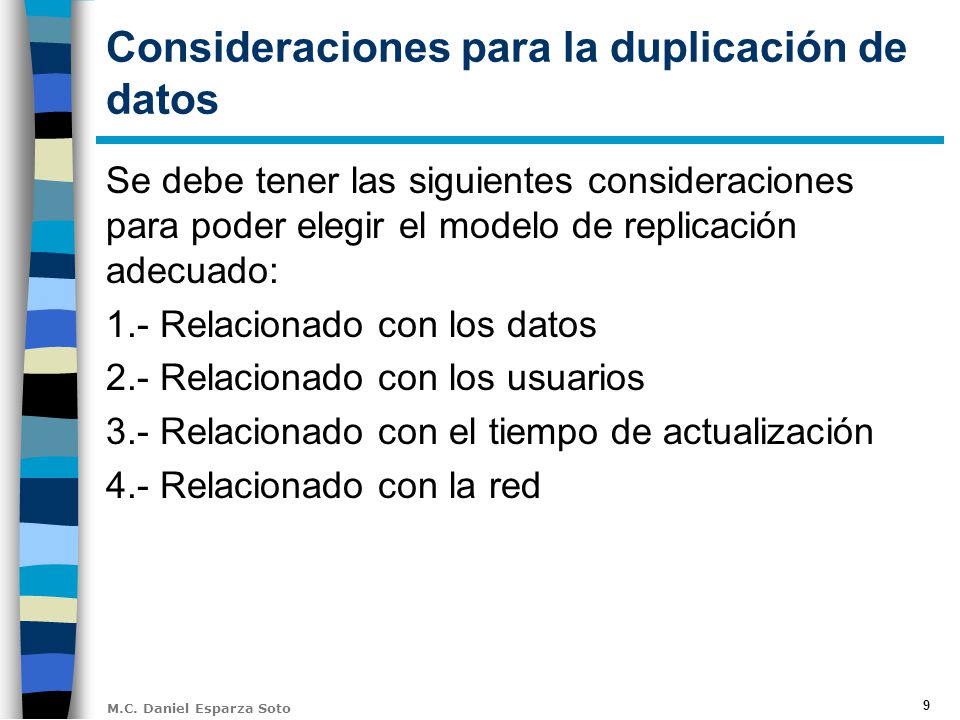 Consideraciones para la duplicación de datos

Se debe tener las siguientes consideraciones para poder elegir el modelo de replicación adecuado:

1.- Relacionado con los datos

2.- Relacionado con los usuarios

3.- Relacionado con el tiempo de actualización

4.- Relacionado con la red

M.C. Daniel Esparza Soto

9